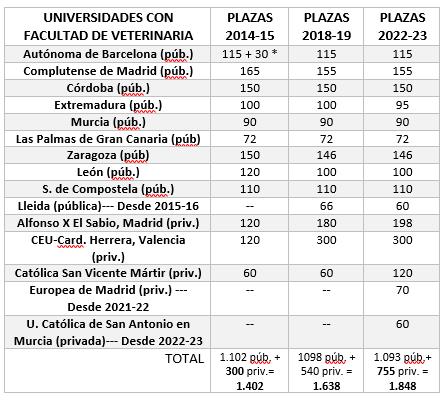 | UNIVERSIDADES CON FACULTAD DE VETERINARIA | PLAZAS 2014-15 | PLAZAS 2018-19 | PLAZAS 2022-23 |
|---|---|---|---|
| Autónoma de Barcelona (púb.) | 115 + 30 * | 115 | 115 |
| Complutense de Madrid (púb.) | 165 | 155 | 155 |
| Córdoba (púb.) | 150 | 150 | 150 |
| Extremadura (púb.) | 100 | 100 | 95 |
| Murcia (púb.) | 90 | 90 | 90 |
| Las Palmas de Gran Canaria (púb) | 72 | 72 | 72 |
| Zaragoza (púb) | 150 | 146 | 146 |
| León (púb.) | 120 | 100 | 100 |
| S. de Compostela (púb.) | 110 | 110 | 110 |
| Lleida (pública)--- Desde 2015-16 | -- | 66 | 60 |
| Alfonso X El Sabio, Madrid (priv.) | 120 | 180 | 198 |
| CEU-Card. Herrera, Valencia (priv.) | 120 | 300 | 300 |
| Católica San Vicente Mártir (priv.) | 60 | 60 | 120 |
| Europea de Madrid (priv.) --- Desde 2021-22 | -- | -- | 70 |
| U. Católica de San Antonio en Murcia (privada)--- Desde 2022-23 | -- | -- | 60 |
| TOTAL | 1.102 púb. + 300 priv.= 1.402 | 1098 púb. + 540 priv. = 1.638 | 1.093 púb.+ 755 priv. = 1.848 |